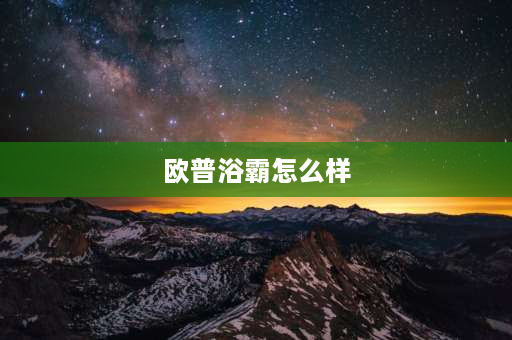 欧普浴霸怎么样